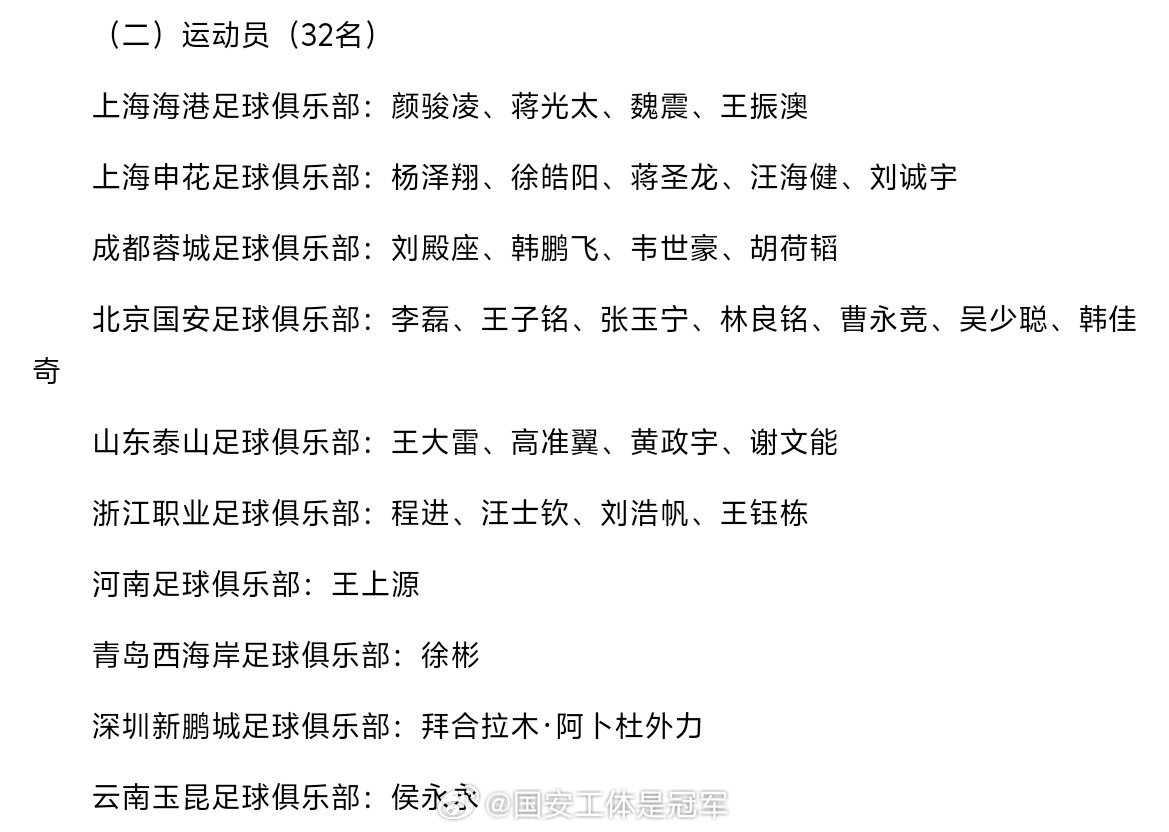 （二）运动员（32名）

上海海港足球俱乐部：颜骏凌、蒋光太、魏震、王振澳

上海申花足球俱乐部：杨泽翔、徐皓阳、蒋圣龙、汪海健、刘诚宇

成都蓉城足球俱乐部：刘殿座、韩鹏飞、韦世豪、胡荷韬

北京国安足球俱乐部：李磊、王子铭、张玉宁、林良铭、曹永竞、吴少聪、韩佳奇

山东泰山足球俱乐部：王大雷、高准翼、黄政宇、谢文能

浙江职业足球俱乐部：程进、汪士钦、刘浩帆、王钰栋

河南足球俱乐部：王上源

青岛西海岸足球俱乐部：徐彬

深圳新鹏城足球俱乐部：拜合拉木·阿卜杜外力

云南玉昆足球俱乐部：侯永永

@国安工体是冠军